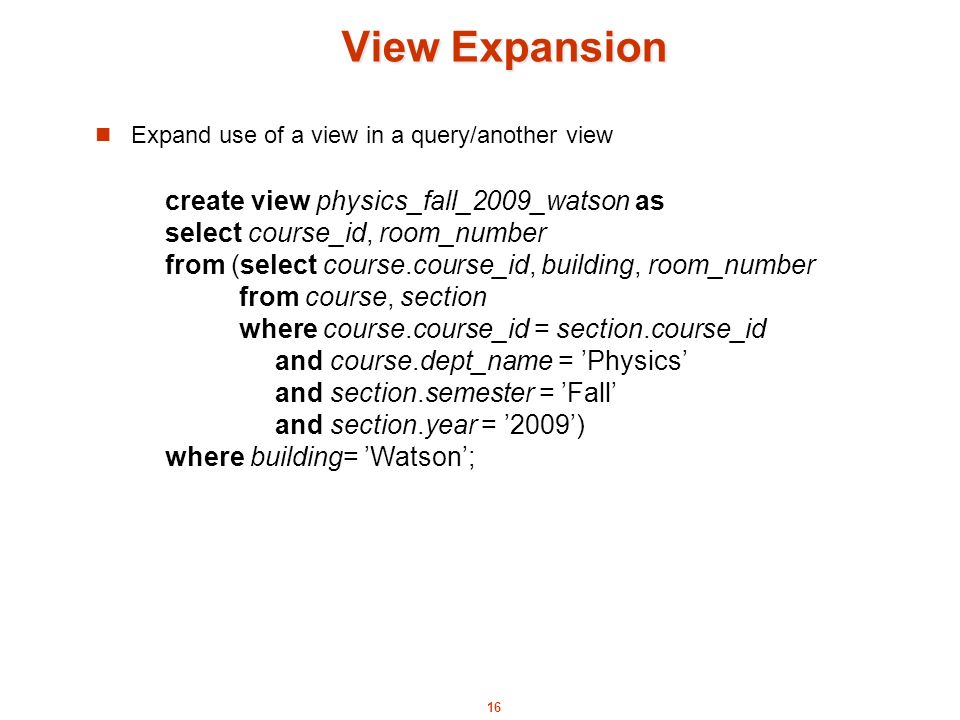 View Expansion

Expand use of a view in a query/another view

create view physics_fall_2009_watson as
select course_id, room_number
from (select course.course_id, building, room_number
from course, section
where course.course_id = section.course_id
and course.dept_name = ’Physics’
and section.semester = ’Fall’
and section.year = ’2009’)
where building= ’Watson’;

16